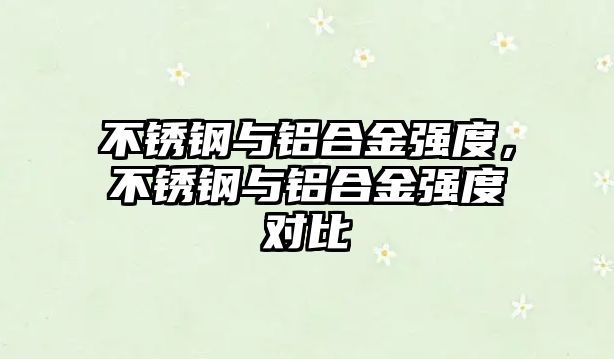 不锈钢与铝合金强度，不锈钢与铝合金强度对比